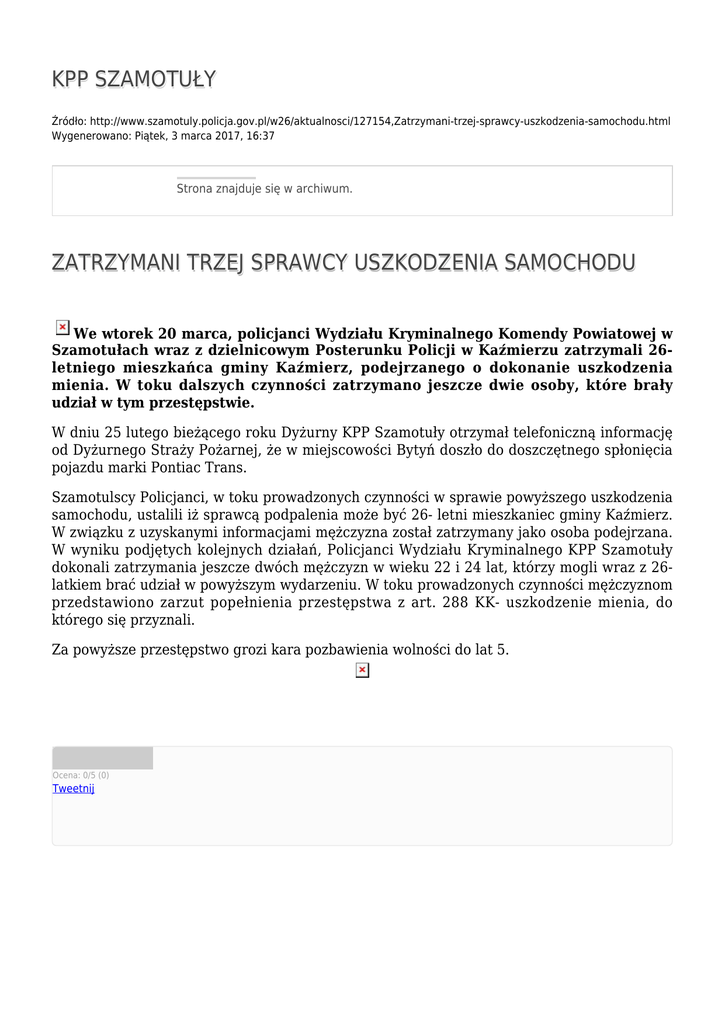 KPP SZAMOTUŁY

Źródło: http://www.szamotuly.policja.gov.pl/w26/aktualnosci/127154,Zatrzymani-trzej-sprawcy-uszkodzenia-samochodu.html
Wygenerowano: Piątek, 3 marca 2017, 16:37

Strona znajduje się w archiwum.

ZATRZYMANI TRZEJ SPRAWCY USZKODZENIA SAMOCHODU

We wtorek 20 marca, policjanci Wydziału Kryminalnego Komendy Powiatowej w Szamotułach wraz z dzielnicowym Posterunku Policji w Kaźmierzu zatrzymali 26-letniego mieszkańca gminy Kaźmierz, podejrzanego o dokonanie uszkodzenia mienia. W toku dalszych czynności zatrzymano jeszcze dwie osoby, które brały udział w tym przestępstwie.

W dniu 25 lutego bieżącego roku Dyżurny KPP Szamotuły otrzymał telefoniczną informację od Dyżurnego Straży Pożarnej, że w miejscowości Bytyń doszło do doszczętnego spłonięcia pojazdu marki Pontiac Trans.

Szamotulscy Policjanci, w toku prowadzonych czynności w sprawie powyższego uszkodzenia samochodu, ustalili iż sprawcą podpalenia może być 26- letni mieszkaniec gminy Kaźmierz. W związku z uzyskanymi informacjami mężczyzna został zatrzymany jako osoba podejrzana. W wyniku podjętych kolejnych działań, Policjanci Wydziału Kryminalnego KPP Szamotuły dokonali zatrzymania jeszcze dwóch mężczyzn w wieku 22 i 24 lat, którzy mogli wraz z 26-latkiem brać udział w powyższym wydarzeniu. W toku prowadzonych czynności mężczyznom przedstawiono zarzut popełnienia przestępstwa z art. 288 KK- uszkodzenie mienia, do którego się przyznali.

Za powyższe przestępstwo grozi kara pozbawienia wolności do lat 5.

Ocena: 0/5 (0)
Tweetnij